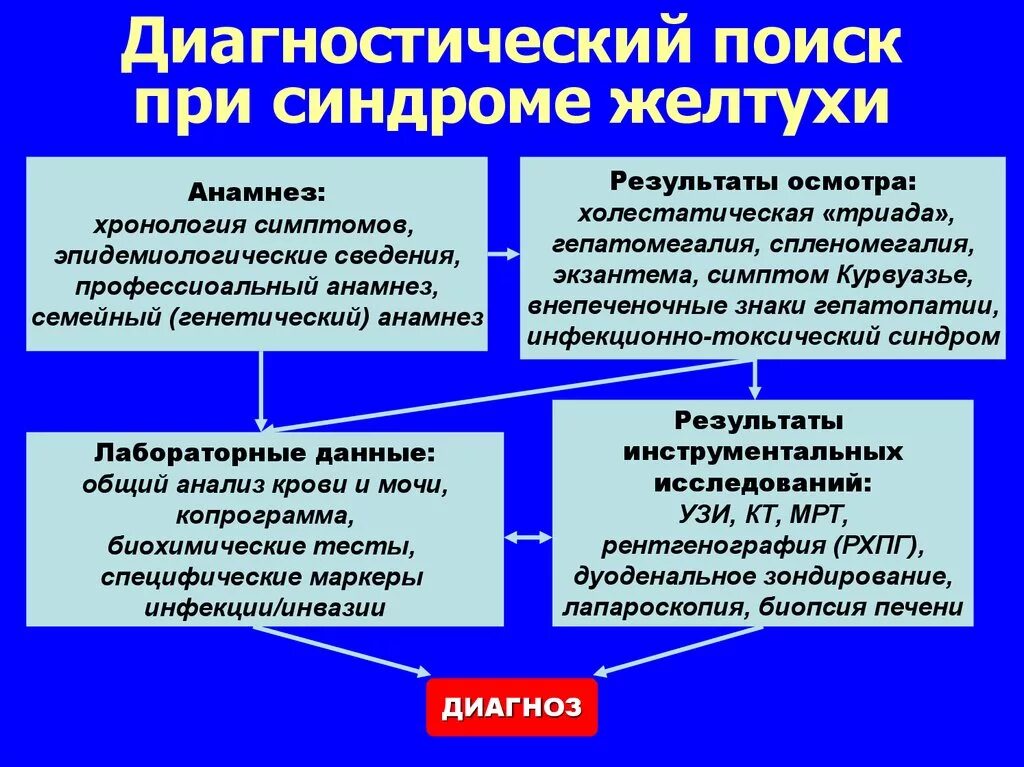 Диагностический поиск при синдроме желтухи

Анамнез:
хронология симптомов,
эпидемиологические сведения,
профессиоальный анамнез,
семейный (генетический) анамнез

Результаты осмотра:
холестатическая «триада»,
гепатомегалия, спленомегалия,
экзантема, симптом Курвуазье,
внепеченочные знаки гепатопатии,
инфекционно-токсический синдром

Лабораторные данные:
общий анализ крови и мочи,
копрограмма,
биохимические тесты,
специфические маркеры
инфекции/инвазии

Результаты
инструментальных
исследований:
УЗИ, КТ, МРТ,
рентгенография (РХПГ),
дуоденальное зондирование,
лапароскопия, биопсия печени

ДИАГНОЗ